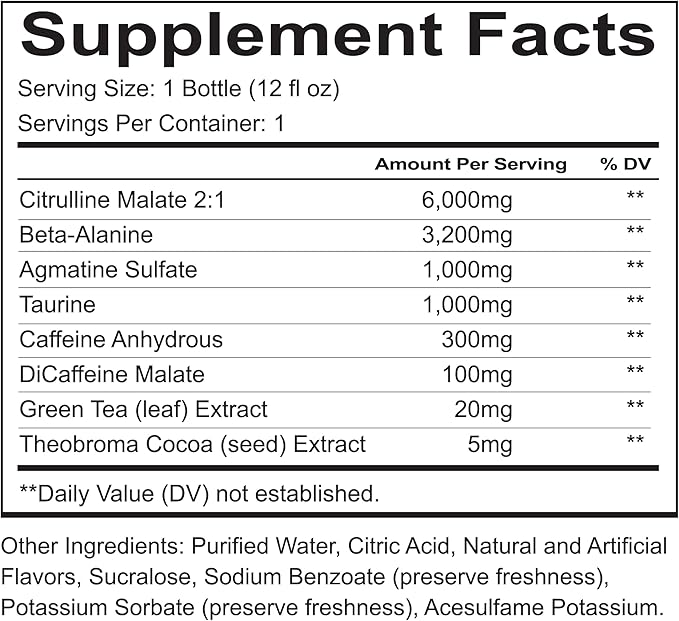 Supplement Facts

Serving Size: 1 Bottle (12 fl oz)

Servings Per Container: 1

| | Amount Per Serving | % DV |
|---|---|---|
| Citrulline Malate 2:1 | 6,000mg | ** |
| Beta-Alanine | 3,200mg | ** |
| Agmatine Sulfate | 1,000mg | ** |
| Taurine | 1,000mg | ** |
| Caffeine Anhydrous | 300mg | ** |
| DiCaffeine Malate | 100mg | ** |
| Green Tea (leaf) Extract | 20mg | ** |
| Theobroma Cocoa (seed) Extract | 5mg | ** |

**Daily Value (DV) not established.

Other Ingredients: Purified Water, Citric Acid, Natural and Artificial Flavors, Sucralose, Sodium Benzoate (preserve freshness), Potassium Sorbate (preserve freshness), Acesulfame Potassium.